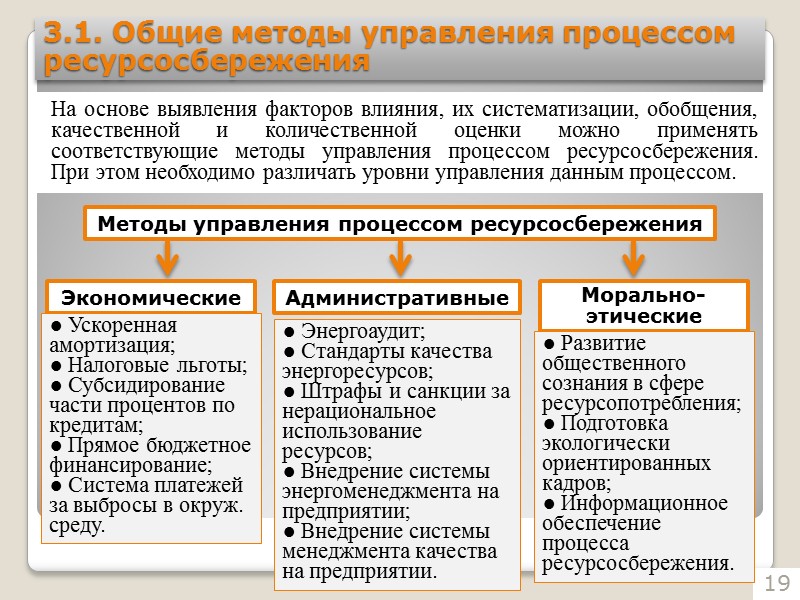 3.1. Общие методы управления процессом ресурсосбережения

На основе выявления факторов влияния, их систематизации, обобщения, качественной и количественной оценки можно применять соответствующие методы управления процессом ресурсосбережения. При этом необходимо различать уровни управления данным процессом.

Методы управления процессом ресурсосбережения

Экономические

● Ускоренная амортизация;
● Налоговые льготы;
● Субсидирование части процентов по кредитам;
● Прямое бюджетное финансирование;
● Система платежей за выбросы в окруж. среду.

Административные

● Энергоаудит;
● Стандарты качества энергоресурсов;
● Штрафы и санкции за нерациональное использование ресурсов;
● Внедрение системы энергоменеджмента на предприятии;
● Внедрение системы менеджмента качества на предприятии.

Морально-этические

● Развитие общественного сознания в сфере ресурсопотребления;
● Подготовка экологически ориентированных кадров;
● Информационное обеспечение процесса ресурсосбережения.

19